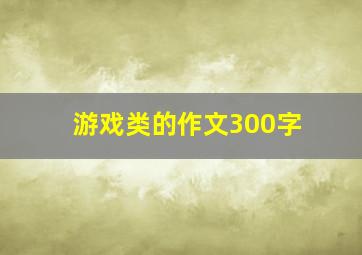 游戏类的作文300字